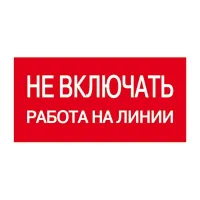 НЕ ВКЛЮЧАТЬ
РАБОТА НА ЛИНИИ